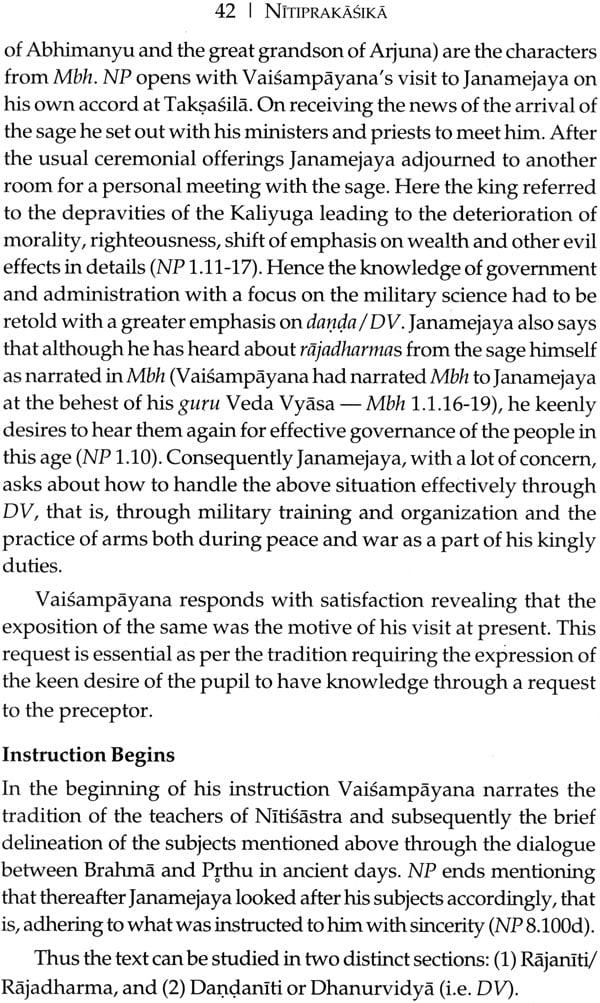 42 | NĪTIPRAKĀŚIKĀ

of Abhimanyu and the great grandson of Arjuna) are the characters from Mbh. NP opens with Vaiśampāyana's visit to Janamejaya on his own accord at Takṣaśilā. On receiving the news of the arrival of the sage he set out with his ministers and priests to meet him. After the usual ceremonial offerings Janamejaya adjourned to another room for a personal meeting with the sage. Here the king referred to the depravities of the Kaliyuga leading to the deterioration of morality, righteousness, shift of emphasis on wealth and other evil effects in details (NP 1.11-17). Hence the knowledge of government and administration with a focus on the military science had to be retold with a greater emphasis on daṇḍa/DV. Janamejaya also says that although he has heard about rājadharmas from the sage himself as narrated in Mbh (Vaiśampāyana had narrated Mbh to Janamejaya at the behest of his guru Veda Vyāsa — Mbh 1.1.16-19), he keenly desires to hear them again for effective governance of the people in this age (NP 1.10). Consequently Janamejaya, with a lot of concern, asks about how to handle the above situation effectively through DV, that is, through military training and organization and the practice of arms both during peace and war as a part of his kingly duties.

Vaiśampāyana responds with satisfaction revealing that the exposition of the same was the motive of his visit at present. This request is essential as per the tradition requiring the expression of the keen desire of the pupil to have knowledge through a request to the preceptor.

Instruction Begins

In the beginning of his instruction Vaiśampāyana narrates the tradition of the teachers of Nītiśāstra and subsequently the brief delineation of the subjects mentioned above through the dialogue between Brahmā and Pṛthu in ancient days. NP ends mentioning that thereafter Janamejaya looked after his subjects accordingly, that is, adhering to what was instructed to him with sincerity (NP 8.100d).

Thus the text can be studied in two distinct sections: (1) Rājanīti/Rājadharma, and (2) Daṇḍanīti or Dhanurvidyā (i.e. DV).